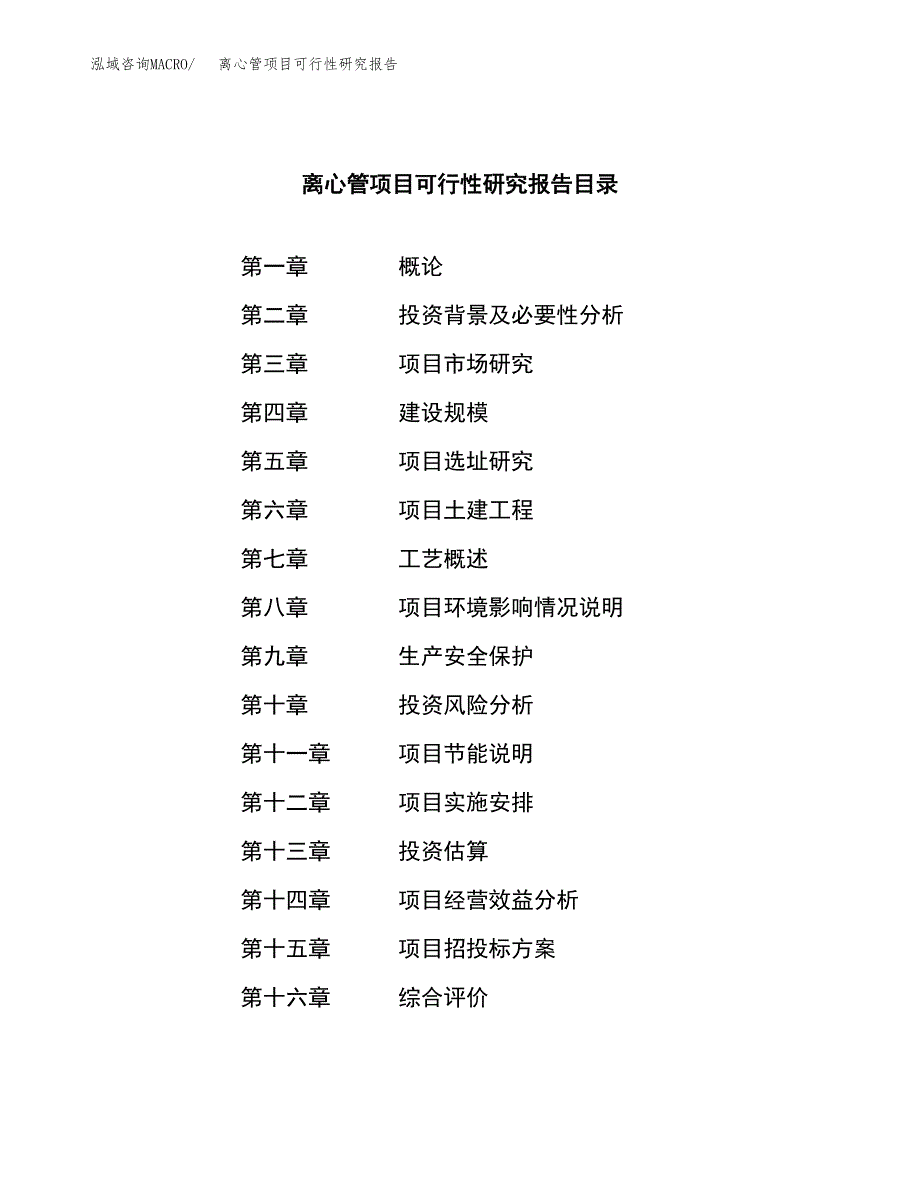 泓域咨询MACRO/　离心管项目可行性研究报告

离心管项目可行性研究报告目录

第一章　概论
第二章　投资背景及必要性分析
第三章　项目市场研究
第四章　建设规模
第五章　项目选址研究
第六章　项目土建工程
第七章　工艺概述
第八章　项目环境影响情况说明
第九章　生产安全保护
第十章　投资风险分析
第十一章　项目节能说明
第十二章　项目实施安排
第十三章　投资估算
第十四章　项目经营效益分析
第十五章　项目招投标方案
第十六章　综合评价